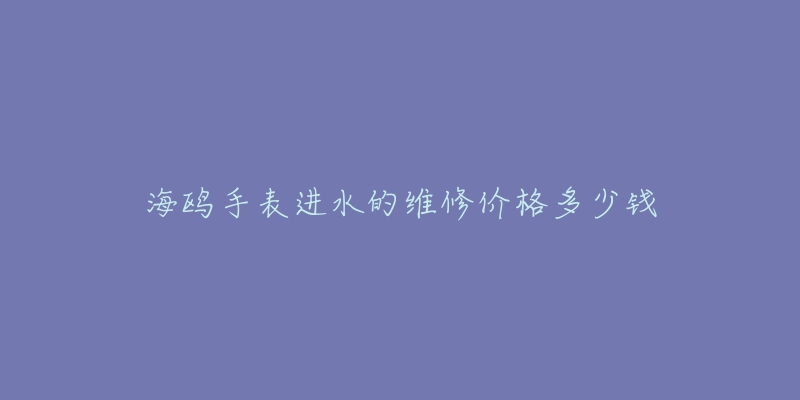 海鸥手表进水的维修价格多少钱